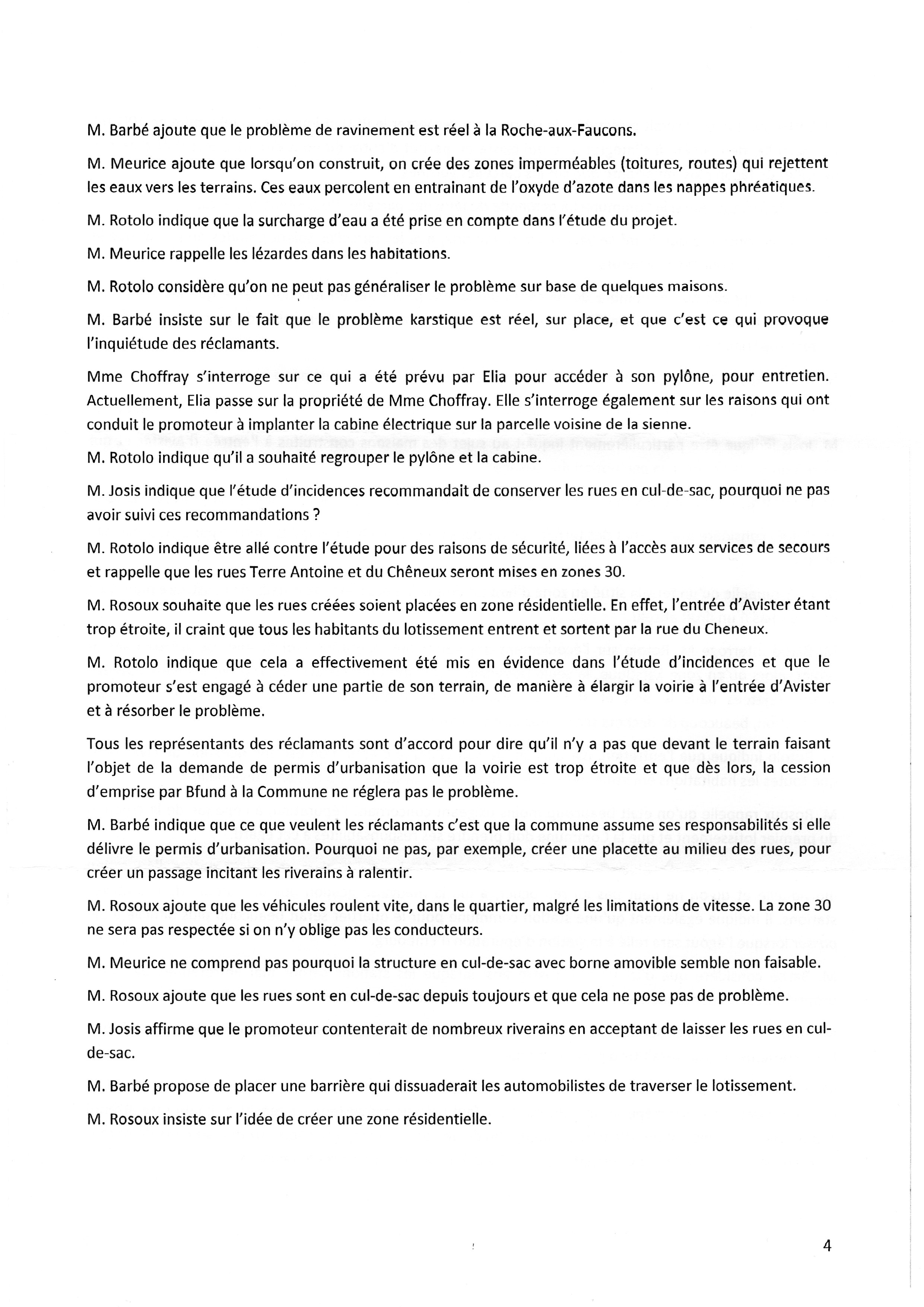 M. Barbé ajoute que le problème de ravinement est réel à la Roche-aux-Faucons.

M. Meurice ajoute que lorsqu'on construit, on crée des zones imperméables (toitures, routes) qui rejettent les eaux vers les terrains. Ces eaux percolent en entrainant de l'oxyde d'azote dans les nappes phréatiques.

M. Rotolo indique que la surcharge d'eau a été prise en compte dans l'étude du projet.

M. Meurice rappelle les lézardes dans les habitations.

M. Rotolo considère qu'on ne peut pas généraliser le problème sur base de quelques maisons.

M. Barbé insiste sur le fait que le problème karstique est réel, sur place, et que c'est ce qui provoque l'inquiétude des réclamants.

Mme Choffray s'interroge sur ce qui a été prévu par Elia pour accéder à son pylône, pour entretien. Actuellement, Elia passe sur la propriété de Mme Choffray. Elle s'interroge également sur les raisons qui ont conduit le promoteur à implanter la cabine électrique sur la parcelle voisine de la sienne.

M. Rotolo indique qu'il a souhaité regrouper le pylône et la cabine.

M. Josis indique que l'étude d'incidences recommandait de conserver les rues en cul-de-sac, pourquoi ne pas avoir suivi ces recommandations ?

M. Rotolo indique être allé contre l'étude pour des raisons de sécurité, liées à l'accès aux services de secours et rappelle que les rues Terre Antoine et du Chêneux seront mises en zones 30.

M. Rosoux souhaite que les rues créées soient placées en zone résidentielle. En effet, l'entrée d'Avister étant trop étroite, il craint que tous les habitants du lotissement entrent et sortent par la rue du Cheneux.

M. Rotolo indique que cela a effectivement été mis en évidence dans l'étude d'incidences et que le promoteur s'est engagé à céder une partie de son terrain, de manière à élargir la voirie à l'entrée d'Avister et à résorber le problème.

Tous les représentants des réclamants sont d'accord pour dire qu'il n'y a pas que devant le terrain faisant l'objet de la demande de permis d'urbanisation que la voirie est trop étroite et que dès lors, la cession d'emprise par Bfund à la Commune ne réglera pas le problème.

M. Barbé indique que ce que veulent les réclamants c'est que la commune assume ses responsabilités si elle délivre le permis d'urbanisation. Pourquoi ne pas, par exemple, créer une placette au milieu des rues, pour créer un passage incitant les riverains à ralentir.

M. Rosoux ajoute que les véhicules roulent vite, dans le quartier, malgré les limitations de vitesse. La zone 30 ne sera pas respectée si on n'y oblige pas les conducteurs.

M. Meurice ne comprend pas pourquoi la structure en cul-de-sac avec borne amovible semble non faisable.

M. Rosoux ajoute que les rues sont en cul-de-sac depuis toujours et que cela ne pose pas de problème.

M. Josis affirme que le promoteur contenterait de nombreux riverains en acceptant de laisser les rues en cul-de-sac.

M. Barbé propose de placer une barrière qui dissuaderait les automobilistes de traverser le lotissement.

M. Rosoux insiste sur l'idée de créer une zone résidentielle.

4